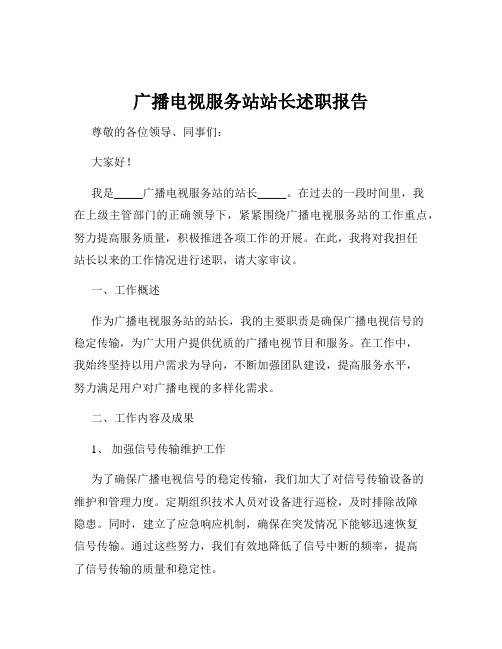 广播电视服务站站长述职报告

尊敬的各位领导、同事们：

大家好！

我是_____广播电视服务站的站长_____。在过去的一段时间里，我在上级主管部门的正确领导下，紧紧围绕广播电视服务站的工作重点，努力提高服务质量，积极推进各项工作的开展。在此，我将对我担任站长以来的工作情况进行述职，请大家审议。

一、工作概述

作为广播电视服务站的站长，我的主要职责是确保广播电视信号的稳定传输，为广大用户提供优质的广播电视节目和服务。在工作中，我始终坚持以用户需求为导向，不断加强团队建设，提高服务水平，努力满足用户对广播电视的多样化需求。

二、工作内容及成果

1、 加强信号传输维护工作

为了确保广播电视信号的稳定传输，我们加大了对信号传输设备的维护和管理力度。定期组织技术人员对设备进行巡检，及时排除故障隐患。同时，建立了应急响应机制，确保在突发情况下能够迅速恢复信号传输。通过这些努力，我们有效地降低了信号中断的频率，提高了信号传输的质量和稳定性。